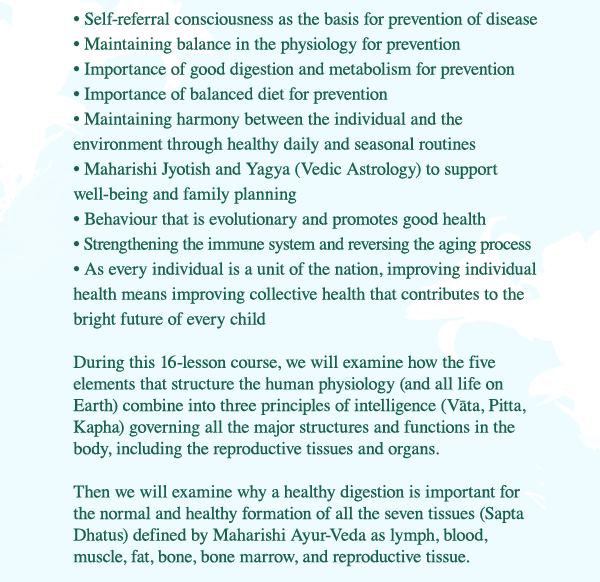 • Self-referral consciousness as the basis for prevention of disease
• Maintaining balance in the physiology for prevention
• Importance of good digestion and metabolism for prevention
• Importance of balanced diet for prevention
• Maintaining harmony between the individual and the environment through healthy daily and seasonal routines
• Maharishi Jyotish and Yagya (Vedic Astrology) to support well-being and family planning
• Behaviour that is evolutionary and promotes good health
• Strengthening the immune system and reversing the aging process
• As every individual is a unit of the nation, improving individual health means improving collective health that contributes to the bright future of every child

During this 16-lesson course, we will examine how the five elements that structure the human physiology (and all life on Earth) combine into three principles of intelligence (Vāta, Pitta, Kapha) governing all the major structures and functions in the body, including the reproductive tissues and organs.

Then we will examine why a healthy digestion is important for the normal and healthy formation of all the seven tissues (Sapta Dhatus) defined by Maharishi Ayur-Veda as lymph, blood, muscle, fat, bone, bone marrow, and reproductive tissue.